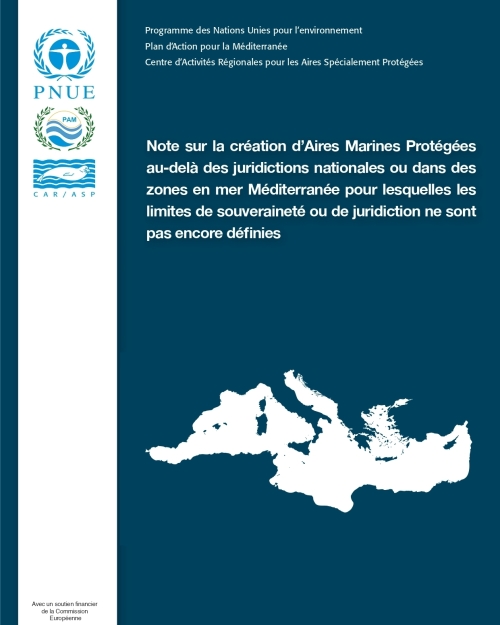 PNUE

PAM

CAR/ASP

Programme des Nations Unies pour l'environnement
Plan d'Action pour la Méditerranée
Centre d'Activités Régionales pour les Aires Spécialement Protégées

Note sur la création d'Aires Marines Protégées au-delà des juridictions nationales ou dans des zones en mer Méditerranée pour lesquelles les limites de souveraineté ou de juridiction ne sont pas encore définies

Avec un soutien financier de la Commission Européenne